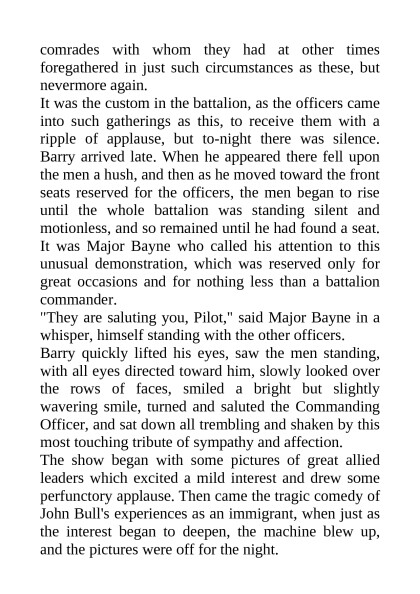 comrades with whom they had at other times foregathered in just such circumstances as these, but nevermore again.
It was the custom in the battalion, as the officers came into such gatherings as this, to receive them with a ripple of applause, but to-night there was silence. Barry arrived late. When he appeared there fell upon the men a hush, and then as he moved toward the front seats reserved for the officers, the men began to rise until the whole battalion was standing silent and motionless, and so remained until he had found a seat. It was Major Bayne who called his attention to this unusual demonstration, which was reserved only for great occasions and for nothing less than a battalion commander.
"They are saluting you, Pilot," said Major Bayne in a whisper, himself standing with the other officers.
Barry quickly lifted his eyes, saw the men standing, with all eyes directed toward him, slowly looked over the rows of faces, smiled a bright but slightly wavering smile, turned and saluted the Commanding Officer, and sat down all trembling and shaken by this most touching tribute of sympathy and affection.
The show began with some pictures of great allied leaders which excited a mild interest and drew some perfunctory applause. Then came the tragic comedy of John Bull's experiences as an immigrant, when just as the interest began to deepen, the machine blew up, and the pictures were off for the night.